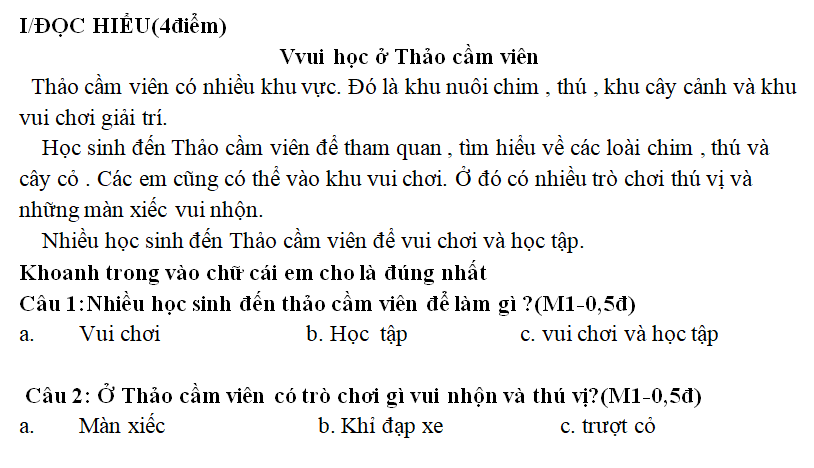 I/ĐỌC HIỂU(4điểm)

Vvui học ở Thảo cầm viên

Thảo cầm viên có nhiều khu vực. Đó là khu nuôi chim , thú , khu cây cảnh và khu vui chơi giải trí.

Học sinh đến Thảo cầm viên để tham quan , tìm hiểu về các loài chim , thú và cây cỏ . Các em cũng có thể vào khu vui chơi. Ở đó có nhiều trò chơi thú vị và những màn xiếc vui nhộn.

Nhiều học sinh đến Thảo cầm viên để vui chơi và học tập.

Khoanh trong vào chữ cái em cho là đúng nhất

Câu 1:Nhiều học sinh đến thảo cầm viên để làm gì ?(M1-0,5đ)

a. Vui chơi b. Học tập c. vui chơi và học tập

Câu 2: Ở Thảo cầm viên có trò chơi gì vui nhộn và thú vị?(M1-0,5đ)

a. Màn xiếc b. Khỉ đạp xe c. trượt cỏ